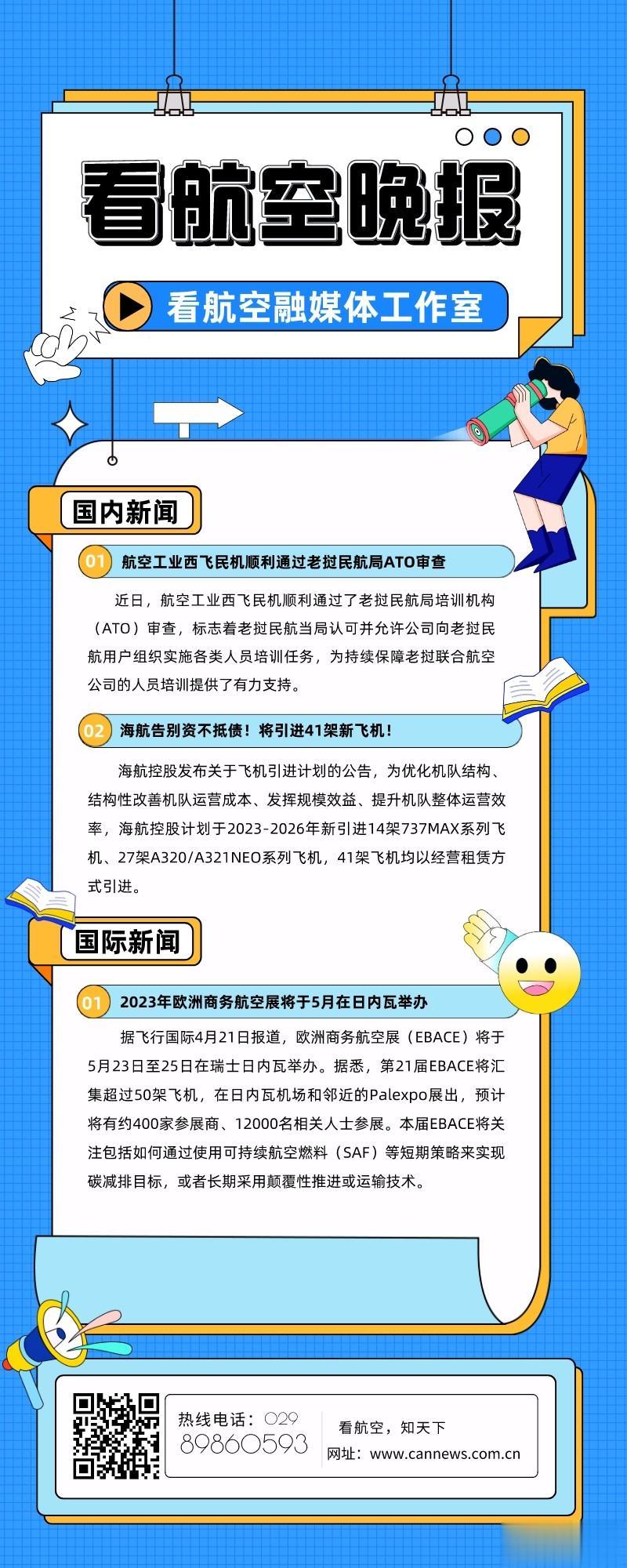 看航空晚报

看航空融媒体工作室

国内新闻

01 航空工业西飞民机顺利通过老挝民航局ATO审查

近日，航空工业西飞民机顺利通过了老挝民航局培训机构（ATO）审查，标志着老挝民航当局认可并允许公司向老挝民航用户组织实施各类人员培训任务，为持续保障老挝联合航空公司的人员培训提供了有力支持。

02 海航告别资不抵债！将引进41架新飞机！

海航控股发布关于飞机引进计划的公告，为优化机队结构、结构性改善机队运营成本、发挥规模效益、提升机队整体运营效率，海航控股计划于2023-2026年新引进14架737MAX系列飞机、27架A320/A321NEO系列飞机，41架飞机均以经营租赁方式引进。

国际新闻

01 2023年欧洲商务航空展将于5月在日内瓦举办

据飞行国际4月21日报道，欧洲商务航空展（EBACE）将于5月23日至25日在瑞士日内瓦举办。据悉，第21届EBACE将汇集超过50架飞机，在日内瓦机场和邻近的Palexpo展出，预计将有约400家参展商、12000名相关人士参展。本届EBACE将关注包括如何通过使用可持续航空燃料（SAF）等短期策略来实现碳减排目标，或者长期采用颠覆性推进或运输技术。

热线电话：029 89860593

看航空，知天下
网址：www.cannews.com.cn